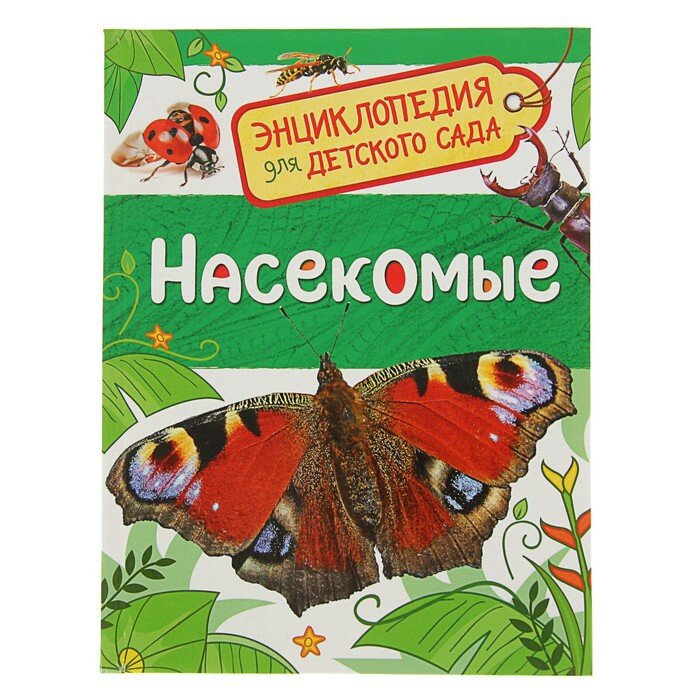 ЭНЦИКЛОПЕДИЯ
для ДЕТСКОГО САДА

Насекомые